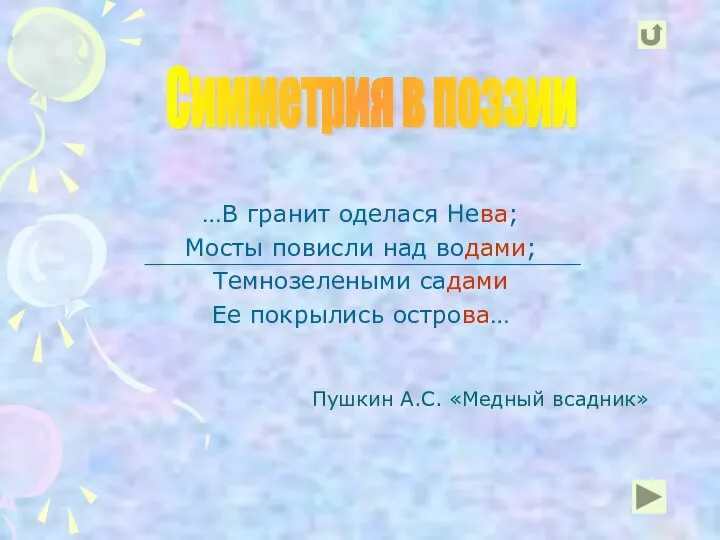 Симметрия в поэзии

…В гранит оделася Нева;
Мосты повисли над водами;
Темнозелеными садами
Ее покрылись острова…

Пушкин А.С. «Медный всадник»